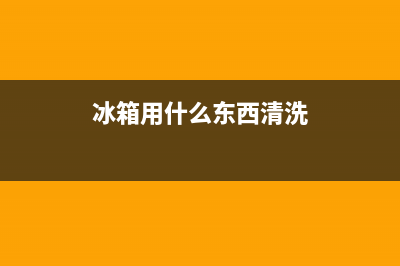 冰箱用什么东西清洗